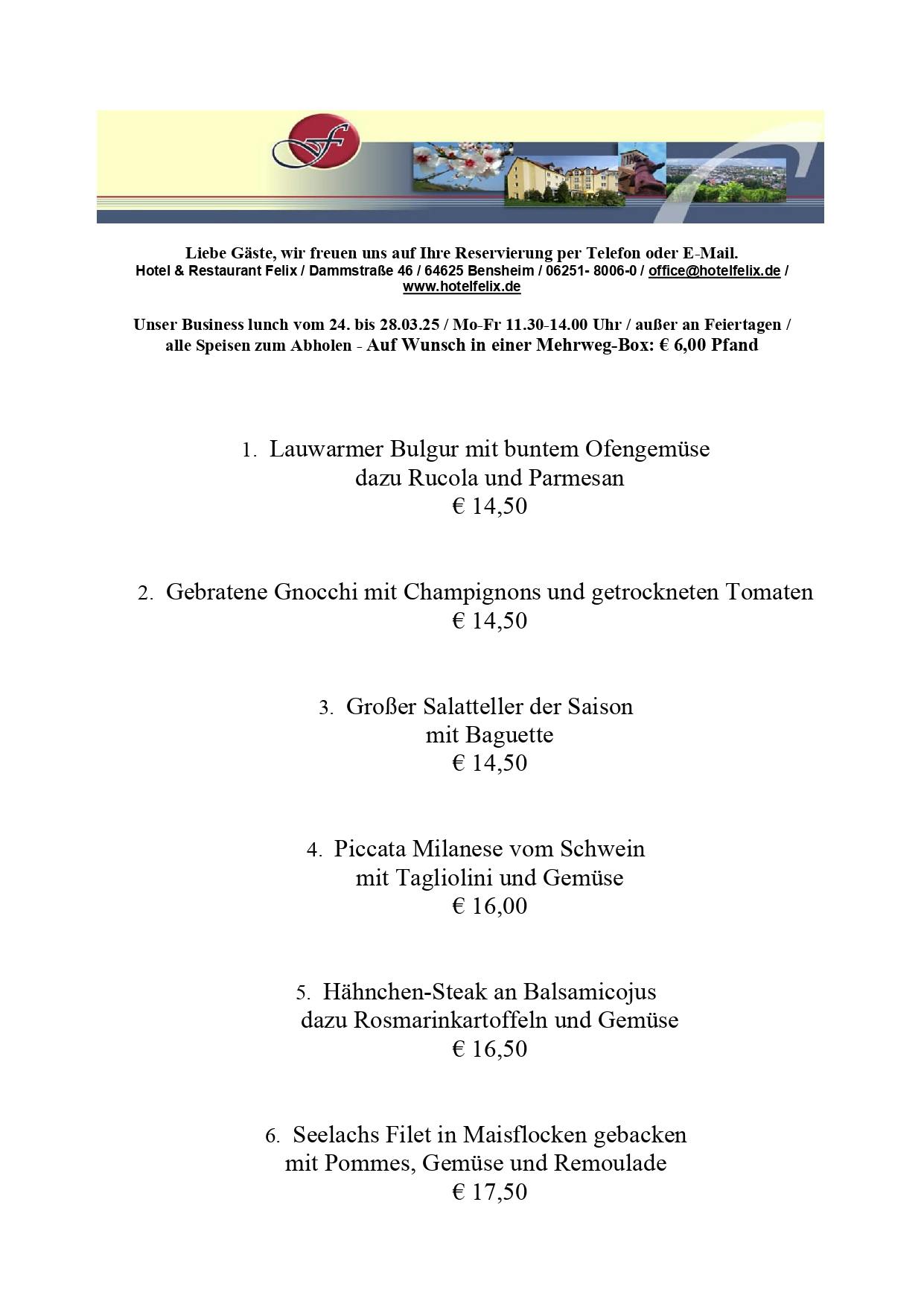 f

Liebe Gäste, wir freuen uns auf Ihre Reservierung per Telefon oder E-Mail.
Hotel & Restaurant Felix / Dammstraße 46 / 64625 Bensheim / 06251- 8006-0 / office@hotelfelix.de / www.hotelfelix.de

Unser Business lunch vom 24. bis 28.03.25 / Mo-Fr 11.30-14.00 Uhr / außer an Feiertagen / alle Speisen zum Abholen - Auf Wunsch in einer Mehrweg-Box: € 6,00 Pfand

1. Lauwarmer Bulgur mit buntem Ofengemüse
dazu Rucola und Parmesan
€ 14,50

2. Gebratene Gnocchi mit Champignons und getrockneten Tomaten
€ 14,50

3. Großer Salatteller der Saison
mit Baguette
€ 14,50

4. Piccata Milanese vom Schwein
mit Tagliolini und Gemüse
€ 16,00

5. Hähnchen-Steak an Balsamicojus
dazu Rosmarinkartoffeln und Gemüse
€ 16,50

6. Seelachs Filet in Maisflocken gebacken
mit Pommes, Gemüse und Remoulade
€ 17,50